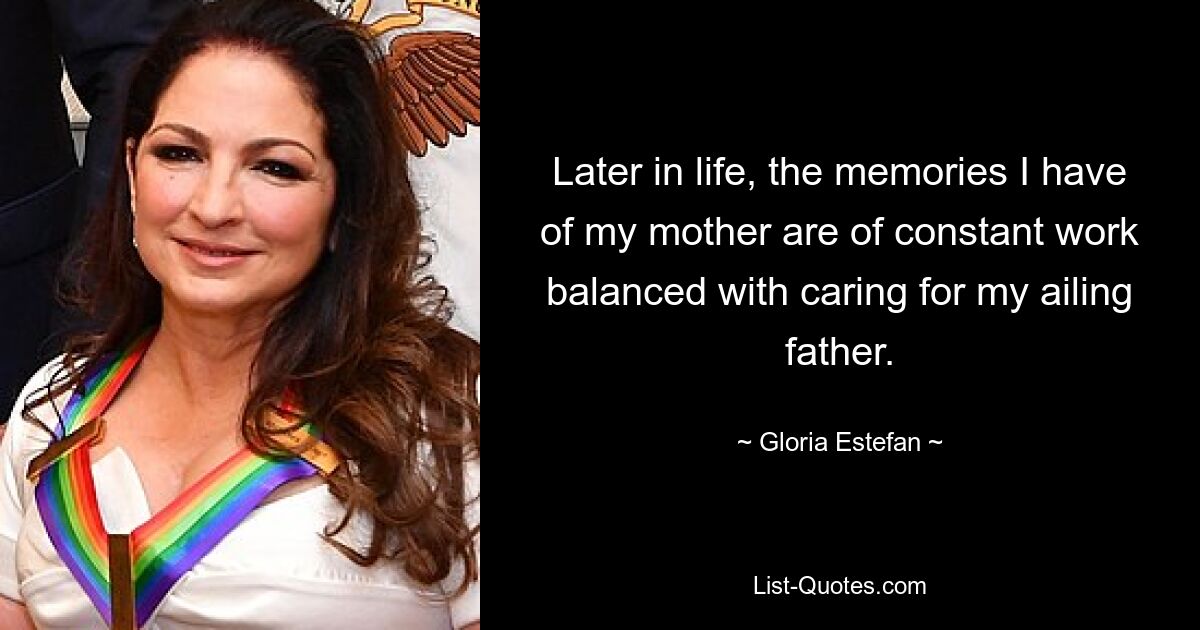 Later in life, the memories I have of my mother are of constant work balanced with caring for my ailing father.

~ Gloria Estefan ~

List-Quotes.com